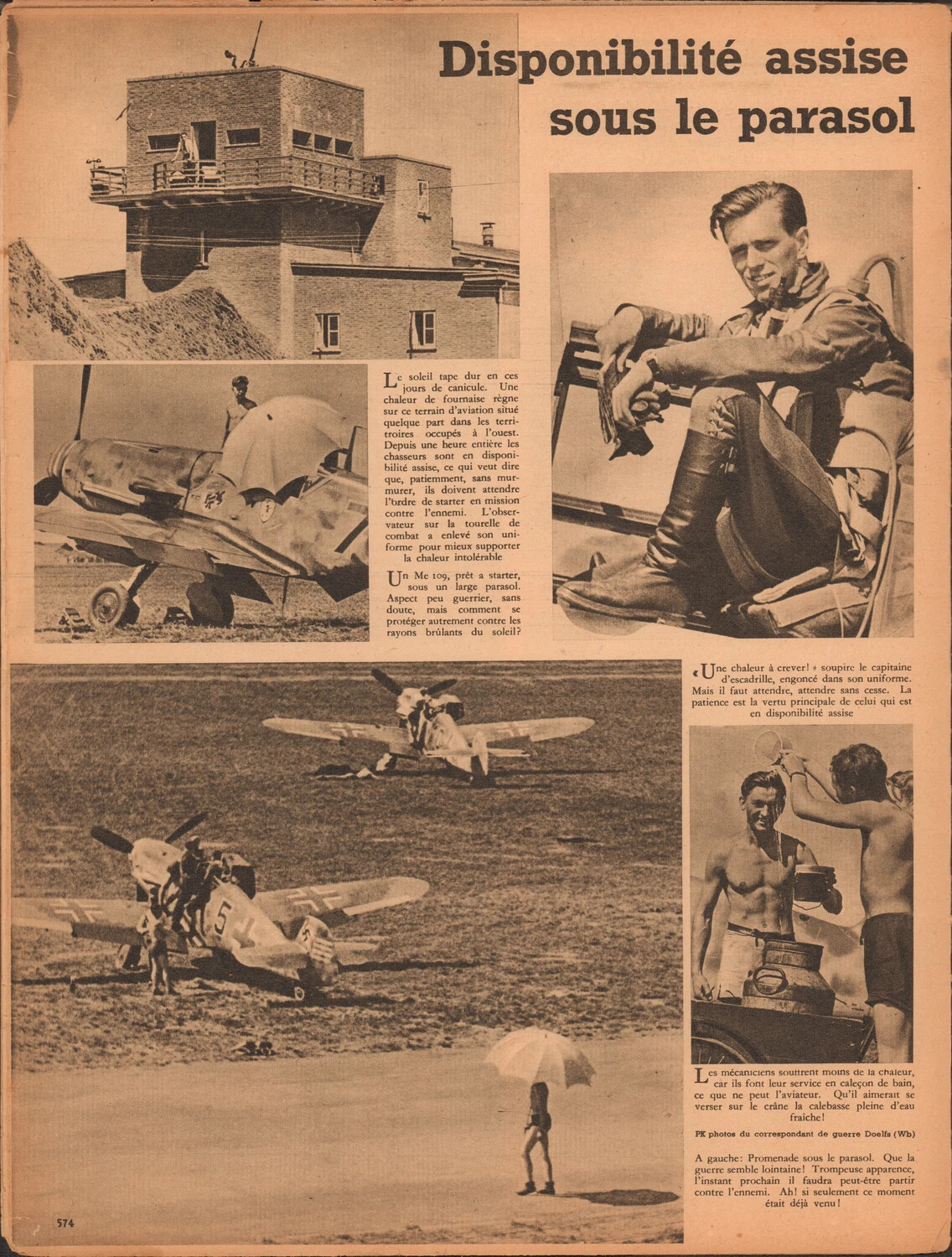 Disponibilité assise sous le parasol

Le soleil tape dur en ces jours de canicule. Une chaleur de fournaise règne sur ce terrain d'aviation situé quelque part dans les territoires occupés à l'ouest. Depuis une heure entière les chasseurs sont en disponibilité assise, ce qui veut dire que, patiemment, sans murmurer, ils doivent attendre l'ordre de starter en mission contre l'ennemi. L'observateur sur la tourelle de combat a enlevé son uniforme pour mieux supporter la chaleur intolérable

Un Me 109, prêt a starter, sous un large parasol. Aspect peu guerrier, sans doute, mais comment se protéger autrement contre les rayons brûlants du soleil?

«Une chaleur à crever!» soupire le capitaine d'escadrille, engoncé dans son uniforme. Mais il faut attendre, attendre sans cesse. La patience est la vertu principale de celui qui est en disponibilité assise

Les mécaniciens souffrent moins de la chaleur, car ils font leur service en caleçon de bain, ce que ne peut l'aviateur. Qu'il aimerait se verser sur le crâne la calebasse pleine d'eau fraîche!

PK photos du correspondant de guerre Doelfs (Wb)

A gauche: Promenade sous le parasol. Que la guerre semble lointaine! Trompeuse apparence, l'instant prochain il faudra peut-être partir contre l'ennemi. Ah! si seulement ce moment était déjà venu!

574